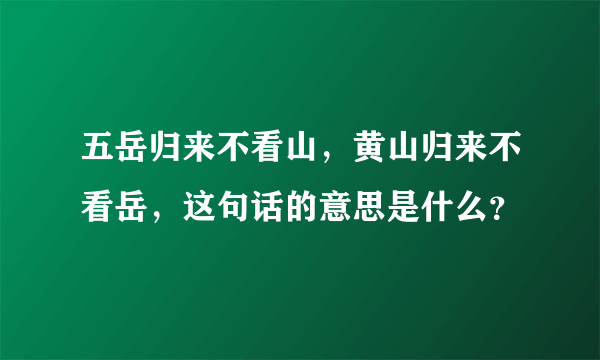 五岳归来不看山，黄山归来不看岳，这句话的意思是什么?